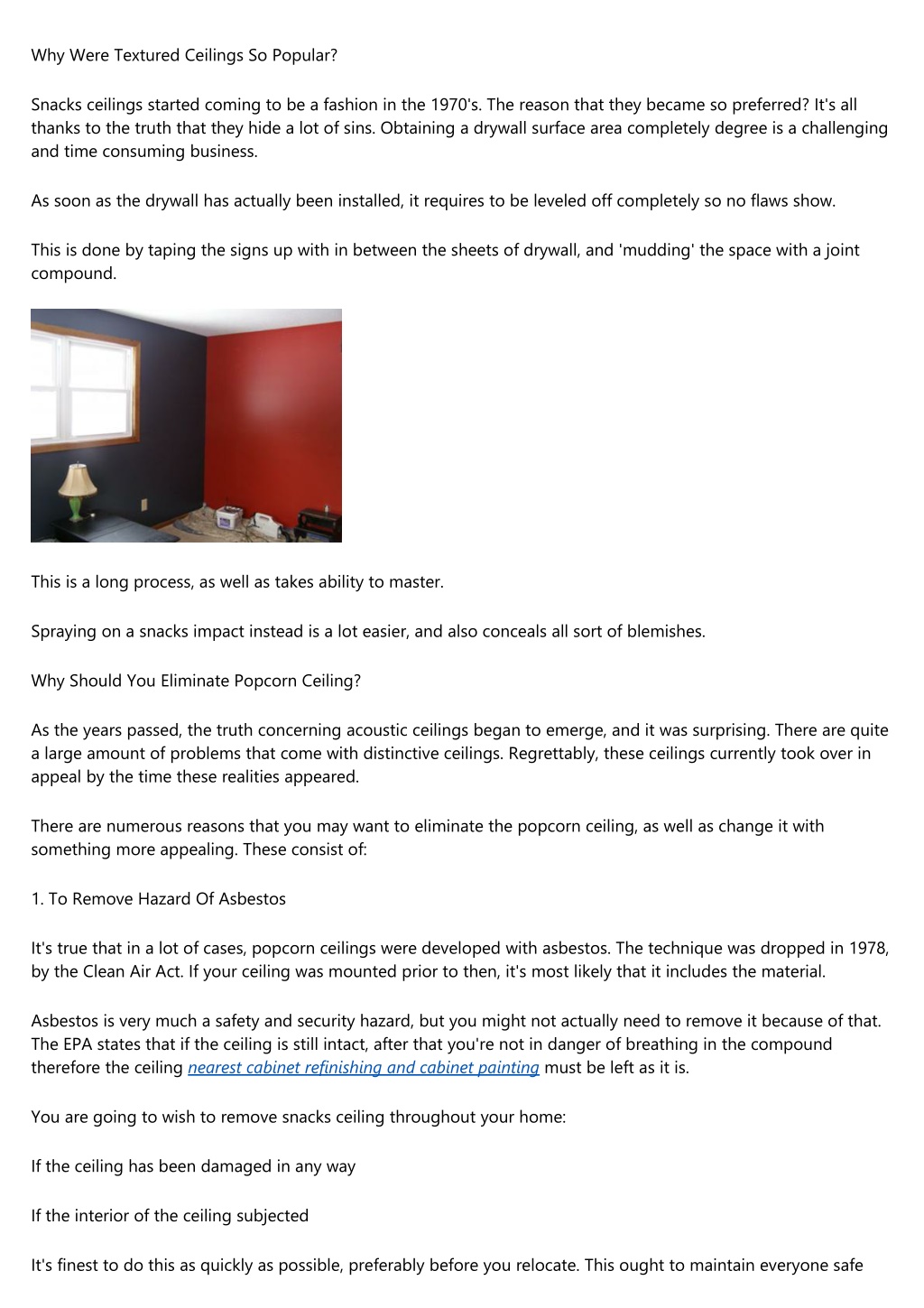 Why Were Textured Ceilings So Popular?

Snacks ceilings started coming to be a fashion in the 1970's. The reason that they became so preferred? It's all thanks to the truth that they hide a lot of sins. Obtaining a drywall surface area completely degree is a challenging and time consuming business.

As soon as the drywall has actually been installed, it requires to be leveled off completely so no flaws show.

This is done by taping the signs up with in between the sheets of drywall, and 'mudding' the space with a joint compound.

This is a long process, as well as takes ability to master.

Spraying on a snacks impact instead is a lot easier, and also conceals all sort of blemishes.

Why Should You Eliminate Popcorn Ceiling?

As the years passed, the truth concerning acoustic ceilings began to emerge, and it was surprising. There are quite a large amount of problems that come with distinctive ceilings. Regrettably, these ceilings currently took over in appeal by the time these realities appeared.

There are numerous reasons that you may want to eliminate the popcorn ceiling, as well as change it with something more appealing. These consist of:

1. To Remove Hazard Of Asbestos

It's true that in a lot of cases, popcorn ceilings were developed with asbestos. The technique was dropped in 1978, by the Clean Air Act. If your ceiling was mounted prior to then, it's most likely that it includes the material.

Asbestos is very much a safety and security hazard, but you might not actually need to remove it because of that. The EPA states that if the ceiling is still intact, after that you're not in danger of breathing in the compound therefore the ceiling nearest cabinet refinishing and cabinet painting must be left as it is.

You are going to wish to remove snacks ceiling throughout your home:

If the ceiling has been damaged in any way

If the interior of the ceiling subjected

It's finest to do this as quickly as possible, preferably before you relocate. This ought to maintain everyone safe